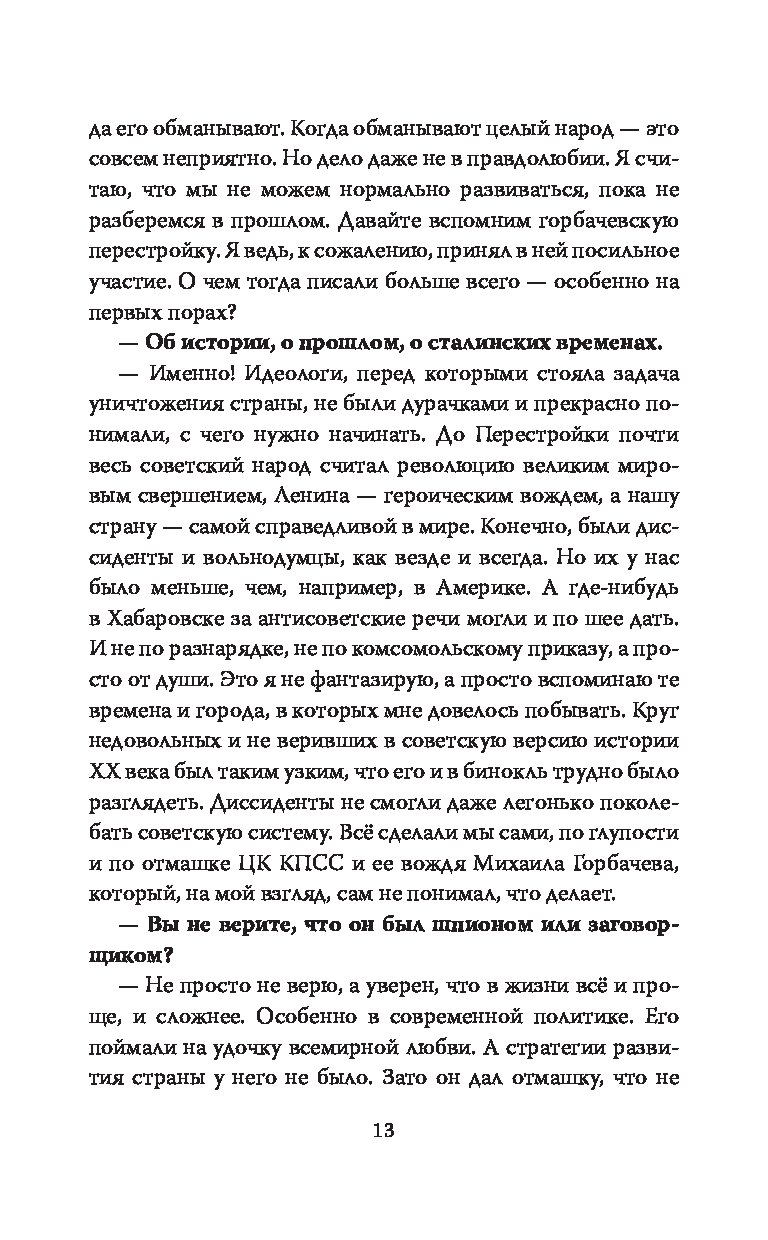 да его обманывают. Когда обманывают целый народ — это совсем неприятно. Но дело даже не в правдолюбии. Я считаю, что мы не можем нормально развиваться, пока не разберемся в прошлом. Давайте вспомним горбачевскую перестройку. Я ведь, к сожалению, принял в ней посильное участие. О чем тогда писали больше всего — особенно на первых порах?

— Об истории, о прошлом, о сталинских временах.

— Именно! Идеологи, перед которыми стояла задача уничтожения страны, не были дурачками и прекрасно понимали, с чего нужно начинать. До Перестройки почти весь советский народ считал революцию великим мировым свершением, Ленина — героическим вождем, а нашу страну — самой справедливой в мире. Конечно, были диссиденты и вольнодумцы, как везде и всегда. Но их у нас было меньше, чем, например, в Америке. А где-нибудь в Хабаровске за антисоветские речи могли и по шее дать. И не по разнарядке, не по комсомольскому приказу, а просто от души. Это я не фантазирую, а просто вспоминаю те времена и города, в которых мне довелось побывать. Круг недовольных и не веривших в советскую версию истории XX века был таким узким, что его и в бинокль трудно было разглядеть. Диссиденты не смогли даже легонько поколебать советскую систему. Всё сделали мы сами, по глупости и по отмашке ЦК КПСС и ее вождя Михаила Горбачева, который, на мой взгляд, сам не понимал, что делает.

— Вы не верите, что он был шпионом или заговорщиком?

— Не просто не верю, а уверен, что в жизни всё и проще, и сложнее. Особенно в современной политике. Его поймали на удочку всемирной любви. А стратегии развития страны у него не было. Зато он дал отмашку, что не

13